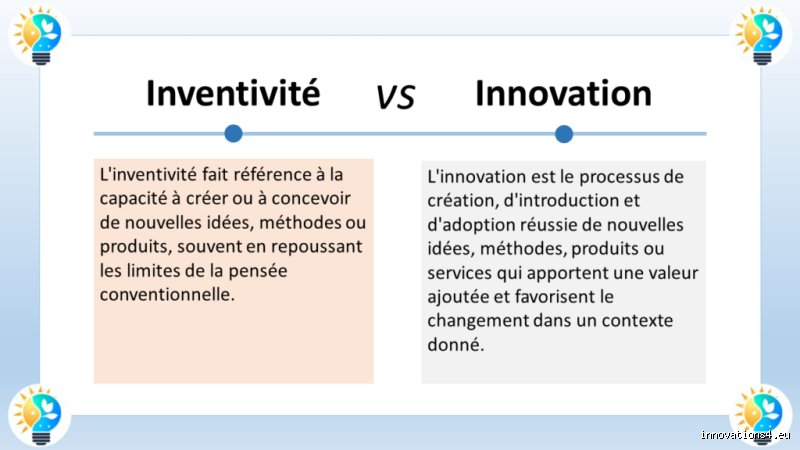 Inventivité VS Innovation

L'inventivité fait référence à la capacité à créer ou à concevoir de nouvelles idées, méthodes ou produits, souvent en repoussant les limites de la pensée conventionnelle.

L'innovation est le processus de création, d'introduction et d'adoption réussie de nouvelles idées, méthodes, produits ou services qui apportent une valeur ajoutée et favorisent le changement dans un contexte donné.

innovations4.eu